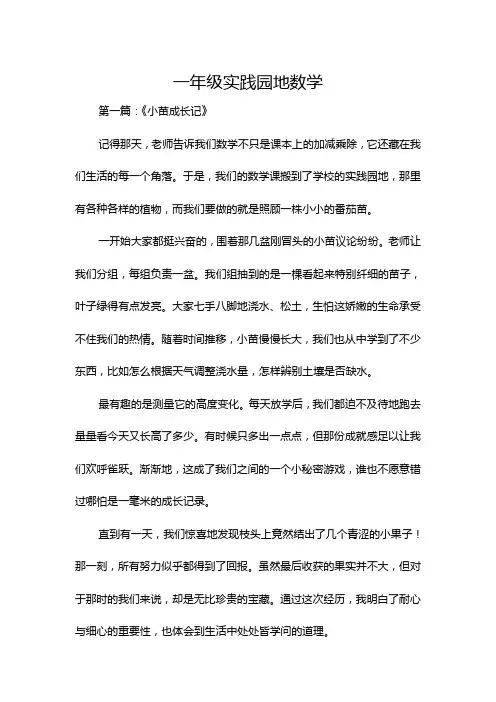 一年级实践园地数学

第一篇：《小苗成长记》

记得那天，老师告诉我们数学不只是课本上的加减乘除，它还藏在我们生活的每一个角落。于是，我们的数学课搬到了学校的实践园地，那里有各种各样的植物，而我们要做的就是照顾一株小小的番茄苗。

一开始大家都挺兴奋的，围着那几盆刚冒头的小苗议论纷纷。老师让我们分组，每组负责一盆。我们组抽到的是一棵看起来特别纤细的苗子，叶子绿得有点发亮。大家七手八脚地浇水、松土，生怕这娇嫩的生命承受不住我们的热情。随着时间推移，小苗慢慢长大，我们也从中学到了不少东西，比如怎么根据天气调整浇水量，怎样辨别土壤是否缺水。

最有趣的是测量它的高度变化。每天放学后，我们都迫不及待地跑去量量看今天又长高了多少。有时候只多出一点点，但那份成就感足以让我们欢呼雀跃。渐渐地，这成了我们之间的一个小秘密游戏，谁也不愿意错过哪怕是一毫米的成长记录。

直到有一天，我们惊喜地发现枝头上竟然结出了几个青涩的小果子！那一刻，所有努力似乎都得到了回报。虽然最后收获的果实并不大，但对于那时的我们来说，却是无比珍贵的宝藏。通过这次经历，我明白了耐心与细心的重要性，也体会到生活中处处皆学问的道理。